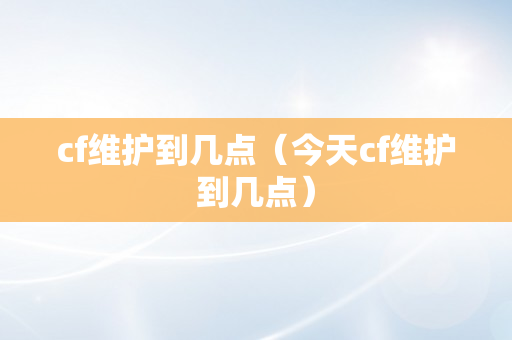 cf维护到几点（今天cf维护到几点）